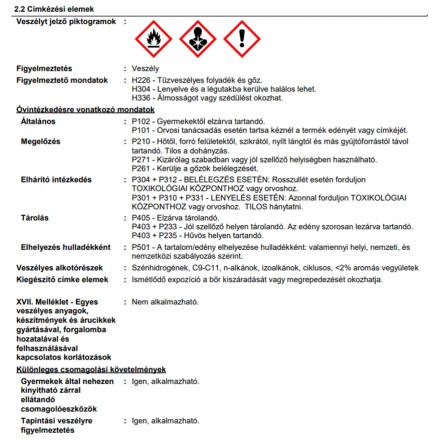 2.2 Címkézési elemek

Veszélyt jelző piktogramok :

Figyelmeztetés : Veszély

Figyelmeztető mondatok : H226 - Tűzveszélyes folyadék és gőz.
H304 - Lenyelve és a légutakba kerülve halálos lehet.
H336 - Álmosságot vagy szédülést okozhat.

Óvintézkedésre vonatkozó mondatok

Általános : P102 - Gyermekektől elzárva tartandó.
P101 - Orvosi tanácsadás esetén tartsa kéznél a termék edényét vagy címkéjét.

Megelőzés : P210 - Hőtől, forró felületektől, szikrától, nyílt lángtól és más gyújtóforrástól távol tartandó. Tilos a dohányzás.
P271 - Kizárólag szabadban vagy jól szellőző helyiségben használható.
P261 - Kerülje a gőzök belélegzését.

Elhárító intézkedés : P304 + P312 - BELÉLEGZÉS ESETÉN: Rosszullét esetén forduljon TOXIKOLÓGIAI KÖZPONTHOZ vagy orvoshoz.
P301 + P310 + P331 - LENYELÉS ESETÉN: Azonnal forduljon TOXIKOLÓGIAI KÖZPONTHOZ vagy orvoshoz. TILOS hánytatni.

Tárolás : P405 - Elzárva tárolandó.
P403 + P233 - Jól szellőző helyen tárolandó. Az edény szorosan lezárva tartandó.
P403 + P235 - Hűvös helyen tartandó.

Elhelyezés hulladékként : P501 - A tartalom/edény elhelyezése hulladékként: valamennyi helyi, nemzeti, és nemzetközi szabályozás szerint.

Veszélyes alkotórészek : Szénhidrogének, C9-C11, n-alkánok, izoalkánok, ciklusos, <2% aromás vegyületek

Kiegészítő címke elemek : Ismétlődő expozíció a bőr kiszáradását vagy megrepedezését okozhatja.

XVII. Melléklet - Egyes veszélyes anyagok, készítmények és árucikkek gyártásával, forgalomba hozatalával és felhasználásával kapcsolatos korlátozások : Nem alkalmazható.

Különleges csomagolási követelmények

Gyermekek által nehezen kinyitható zárral ellátandó csomagolóeszközök : Igen, alkalmazható.

Tapintási veszélyre figyelmeztetés : Igen, alkalmazható.